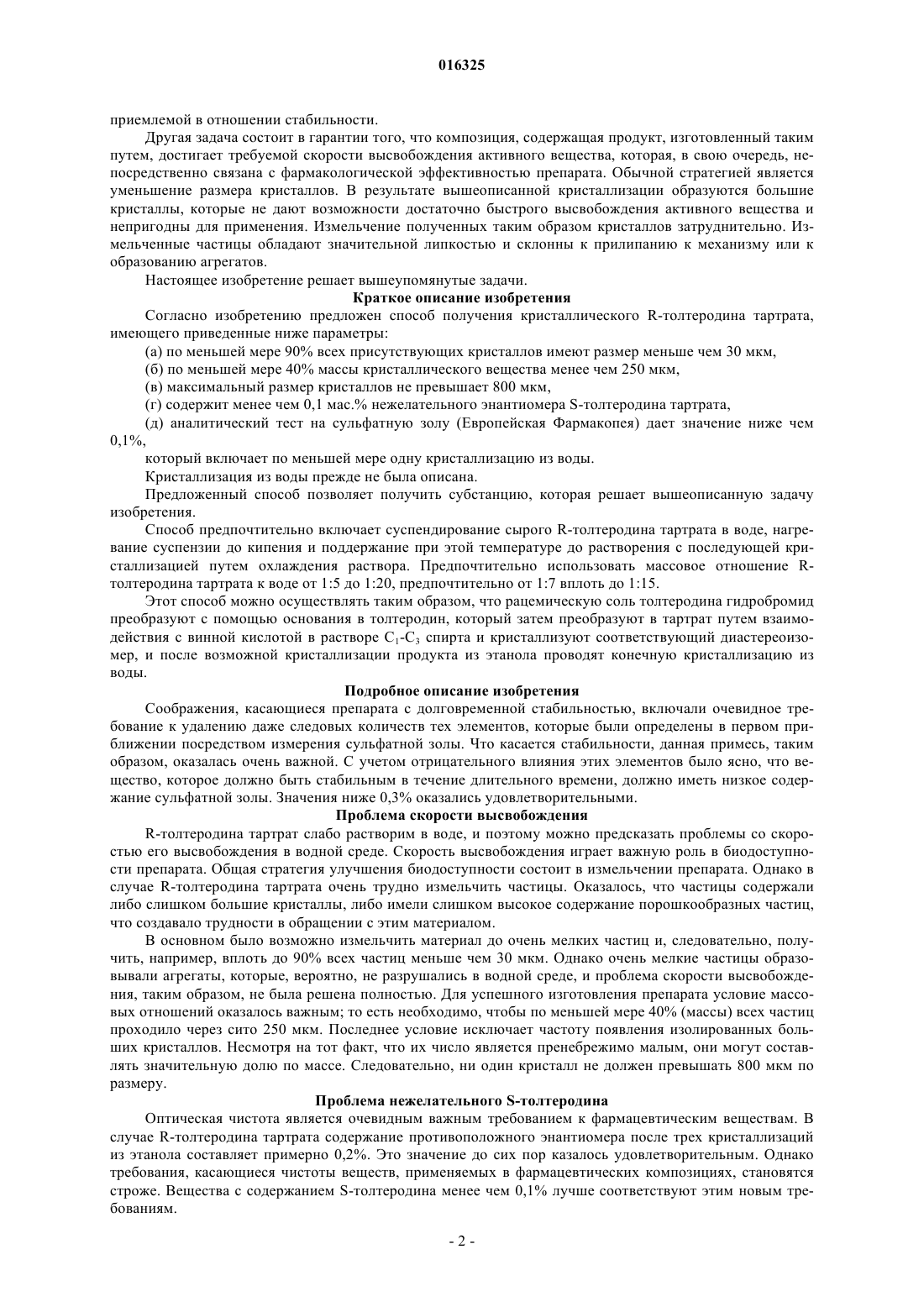 016325

приемлемой в отношении стабильности.

Другая задача состоит в гарантии того, что композиция, содержащая продукт, изготовленный таким путем, достигает требуемой скорости высвобождения активного вещества, которая, в свою очередь, непосредственно связана с фармакологической эффективностью препарата. Обычной стратегией является уменьшение размера кристаллов. В результате вышеописанной кристаллизации образуются большие кристаллы, которые не дают возможности достаточно быстрого высвобождения активного вещества и непригодны для применения. Измельчение полученных таким образом кристаллов затруднительно. Измельченные частицы обладают значительной липкостью и склонны к прилипанию к механизму или к образованию агрегатов.

Настоящее изобретение решает вышеупомянутые задачи.

Краткое описание изобретения

Согласно изобретению предложен способ получения кристаллического R-толтеродина тартрата, имеющего приведенные ниже параметры:

(а) по меньшей мере 90% всех присутствующих кристаллов имеют размер меньше чем 30 мкм,

(б) по меньшей мере 40% массы кристаллического вещества менее чем 250 мкм,

(в) максимальный размер кристаллов не превышает 800 мкм,

(г) содержит менее чем 0,1 мас.% нежелательного энантиомера S-толтеродина тартрата,

(д) аналитический тест на сульфатную золу (Европейская Фармакопея) дает значение ниже чем 0,1%,

который включает по меньшей мере одну кристаллизацию из воды.

Кристаллизация из воды прежде не была описана.

Предложенный способ позволяет получить субстанцию, которая решает вышеописанную задачу изобретения.

Способ предпочтительно включает суспендирование сырого R-толтеродина тартрата в воде, нагревание суспензии до кипения и поддержание при этой температуре до растворения с последующей кристаллизацией путем охлаждения раствора. Предпочтительно использовать массовое отношение R-толтеродина тартрата к воде от 1:5 до 1:20, предпочтительно от 1:7 вплоть до 1:15.

Этот способ можно осуществлять таким образом, что рацемическую соль толтеродина гидробромид преобразуют с помощью основания в толтеродин, который затем преобразуют в тартрат путем взаимодействия с винной кислотой в растворе $C_1$-$C_3$ спирта и кристаллизуют соответствующий диастереоизомер, и после возможной кристаллизации продукта из этанола проводят конечную кристаллизацию из воды.

Подробное описание изобретения

Соображения, касающиеся препарата с долговременной стабильностью, включали очевидное требование к удалению даже следовых количеств тех элементов, которые были определены в первом приближении посредством измерения сульфатной золы. Что касается стабильности, данная примесь, таким образом, оказалась очень важной. С учетом отрицательного влияния этих элементов было ясно, что вещество, которое должно быть стабильным в течение длительного времени, должно иметь низкое содержание сульфатной золы. Значения ниже 0,3% оказались удовлетворительными.

Проблема скорости высвобождения

R-толтеродина тартрат слабо растворим в воде, и поэтому можно предсказать проблемы со скоростью его высвобождения в водной среде. Скорость высвобождения играет важную роль в биодоступности препарата. Общая стратегия улучшения биодоступности состоит в измельчении препарата. Однако в случае R-толтеродина тартрата очень трудно измельчить частицы. Оказалось, что частицы содержали либо слишком большие кристаллы, либо имели слишком высокое содержание порошкообразных частиц, что создавало трудности в обращении с этим материалом.

В основном было возможно измельчить материал до очень мелких частиц и, следовательно, получить, например, вплоть до 90% всех частиц меньше чем 30 мкм. Однако очень мелкие частицы образовывали агрегаты, которые, вероятно, не разрушались в водной среде, и проблема скорости высвобождения, таким образом, не была решена полностью. Для успешного изготовления препарата условие массовых отношений оказалось важным; то есть необходимо, чтобы по меньшей мере 40% (массы) всех частиц проходило через сито 250 мкм. Последнее условие исключает частоту появления изолированных больших кристаллов. Несмотря на тот факт, что их число является пренебрежимо малым, они могут составлять значительную долю по массе. Следовательно, ни один кристалл не должен превышать 800 мкм по размеру.

Проблема нежелательного S-толтеродина

Оптическая чистота является очевидным важным требованием к фармацевтическим веществам. В случае R-толтеродина тартрата содержание противоположного энантиомера после трех кристаллизаций из этанола составляет примерно 0,2%. Это значение до сих пор казалось удовлетворительным. Однако требования, касающиеся чистоты веществ, применяемых в фармацевтических композициях, становятся строже. Вещества с содержанием S-толтеродина менее чем 0,1% лучше соответствуют этим новым требованиям.

- 2 -